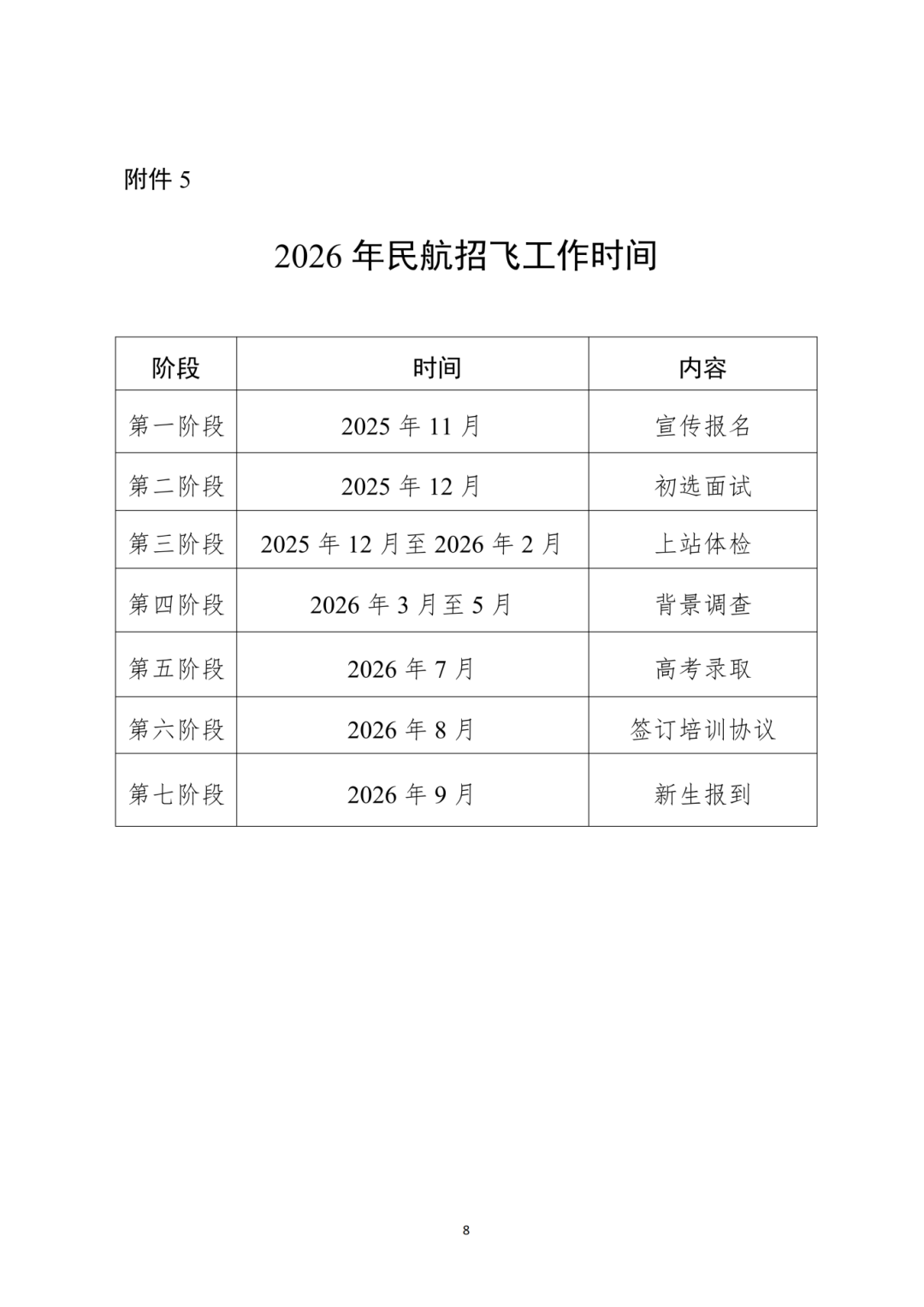 附件 5

2026 年民航招飞工作时间

| 阶段 | 时间 | 内容 |
|---|---|---|
| 第一阶段 | 2025 年 11 月 | 宣传报名 |
| 第二阶段 | 2025 年 12 月 | 初选面试 |
| 第三阶段 | 2025 年 12 月至 2026 年 2 月 | 上站体检 |
| 第四阶段 | 2026 年 3 月至 5 月 | 背景调查 |
| 第五阶段 | 2026 年 7 月 | 高考录取 |
| 第六阶段 | 2026 年 8 月 | 签订培训协议 |
| 第七阶段 | 2026 年 9 月 | 新生报到 |

8